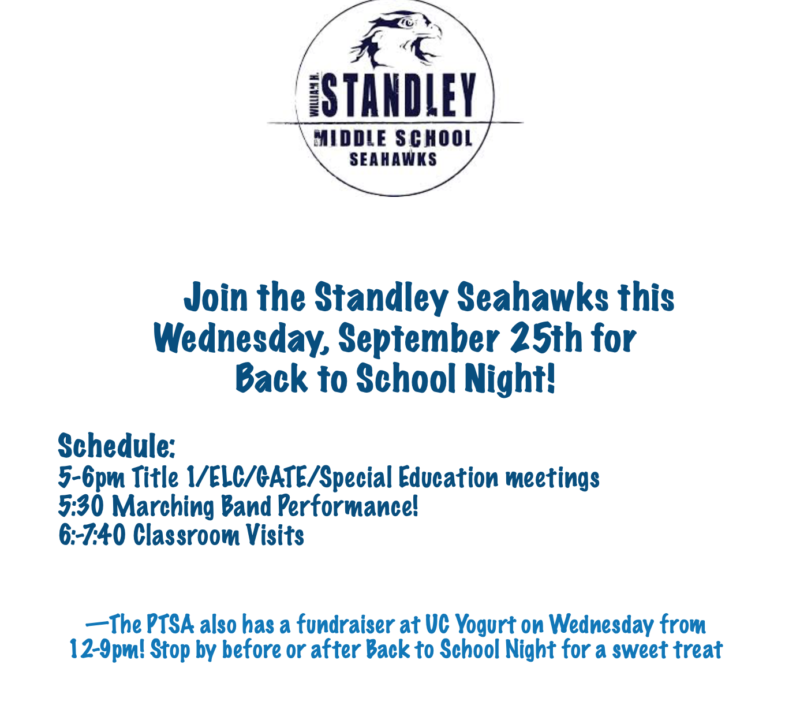 WILLIAM H. STANDLEY
MIDDLE SCHOOL
SEAHAWKS

Join the Standley Seahawks this Wednesday, September 25th for Back to School Night!

Schedule:
5-6pm Title 1/ELC/GATE/Special Education meetings
5:30 Marching Band Performance!
6:-7:40 Classroom Visits

—The PTSA also has a fundraiser at UC Yogurt on Wednesday from 12-9pm! Stop by before or after Back to School Night for a sweet treat